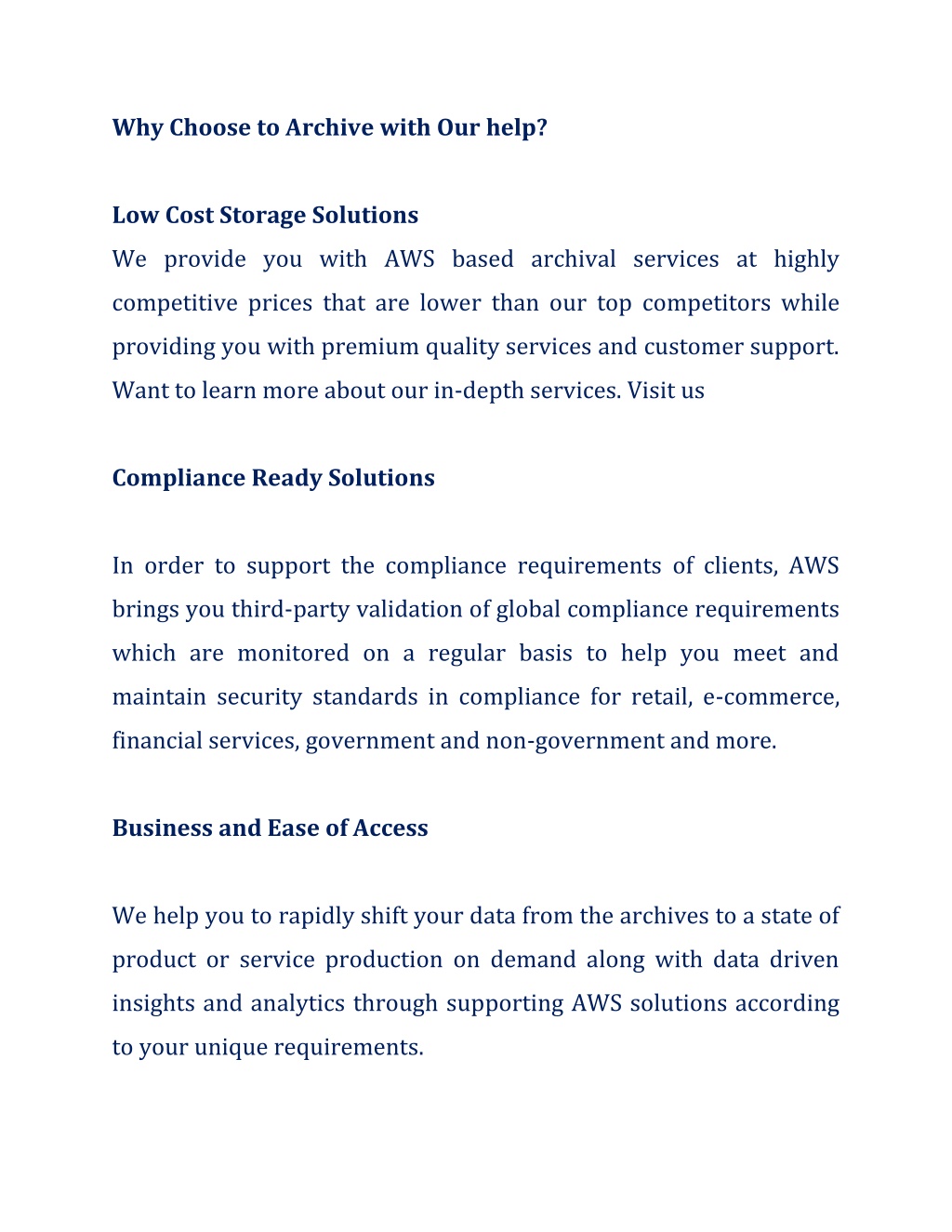 Why Choose to Archive with Our help?

Low Cost Storage Solutions

We provide you with AWS based archival services at highly competitive prices that are lower than our top competitors while providing you with premium quality services and customer support. Want to learn more about our in-depth services. Visit us

Compliance Ready Solutions

In order to support the compliance requirements of clients, AWS brings you third-party validation of global compliance requirements which are monitored on a regular basis to help you meet and maintain security standards in compliance for retail, e-commerce, financial services, government and non-government and more.

Business and Ease of Access

We help you to rapidly shift your data from the archives to a state of product or service production on demand along with data driven insights and analytics through supporting AWS solutions according to your unique requirements.